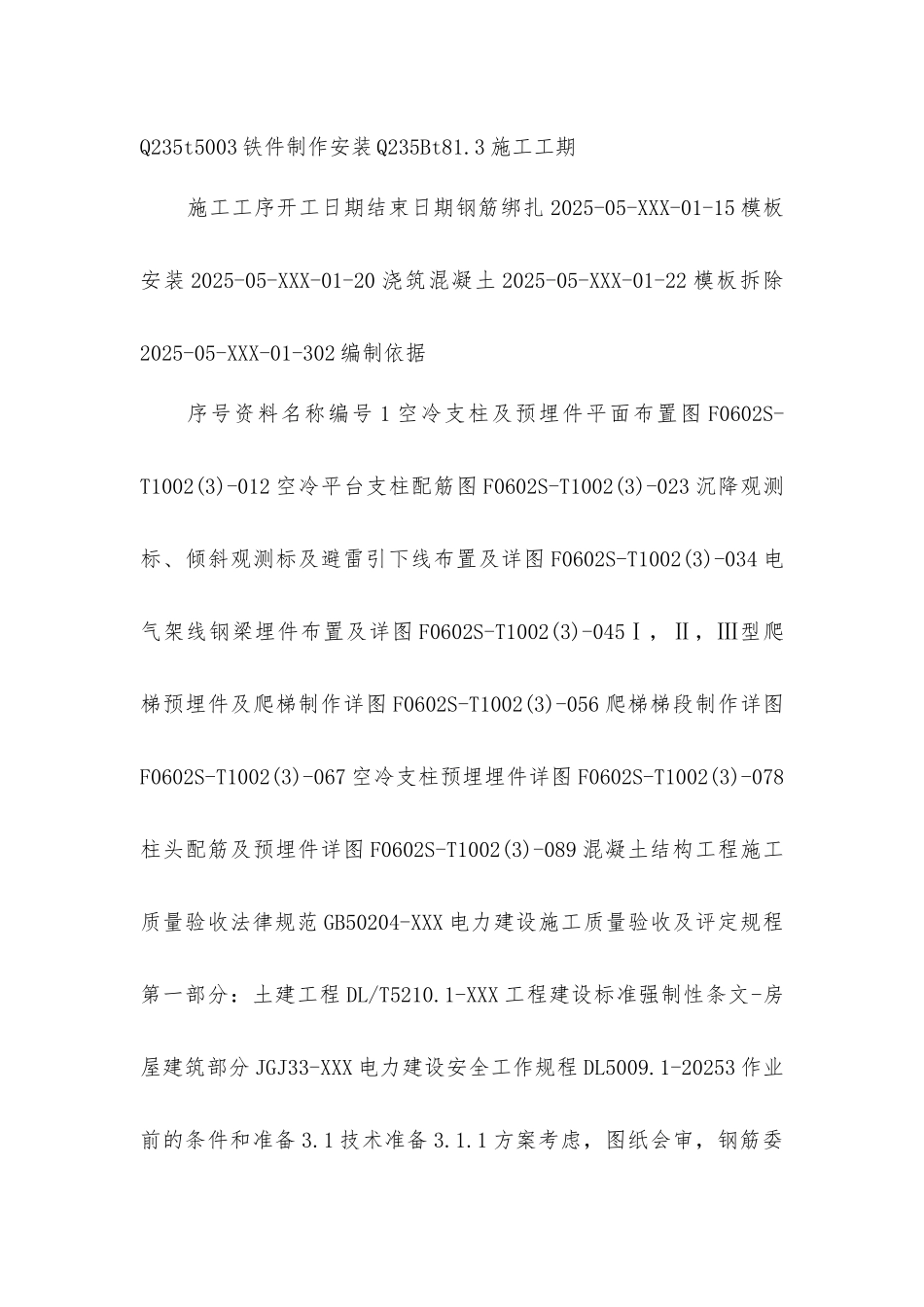 Q235t5003 铁件制作安装 Q235Bt81.3 施工工期

施工工序开工日期结束日期钢筋绑扎 2025-05-XXX-01-15 模板安装 2025-05-XXX-01-20 浇筑混凝土 2025-05-XXX-01-22 模板拆除 2025-05-XXX-01-302 编制依据

序号资料名称编号 1 空冷支柱及预埋件平面布置图 F0602S-T1002(3)-012 空冷平台支柱配筋图 F0602S-T1002(3)-023 沉降观测标、倾斜观测标及避雷引下线布置及详图 F0602S-T1002(3)-034 电气架线钢梁埋件布置及详图 F0602S-T1002(3)-045Ⅰ，Ⅱ，Ⅲ型爬梯预埋件及爬梯制作详图 F0602S-T1002(3)-056 爬梯梯段制作详图 F0602S-T1002(3)-067 空冷支柱预埋埋件详图 F0602S-T1002(3)-078 柱头配筋及预埋件详图 F0602S-T1002(3)-089 混凝土结构工程施工质量验收法律规范 GB50204-XXX 电力建设施工质量验收及评定规程第一部分：土建工程 DL/T5210.1-XXX 工程建设标准强制性条文-房屋建筑部分 JGJ33-XXX 电力建设安全工作规程 DL5009.1-20253 作业前的条件和准备 3.1 技术准备 3.1.1 方案考虑，图纸会审，钢筋委